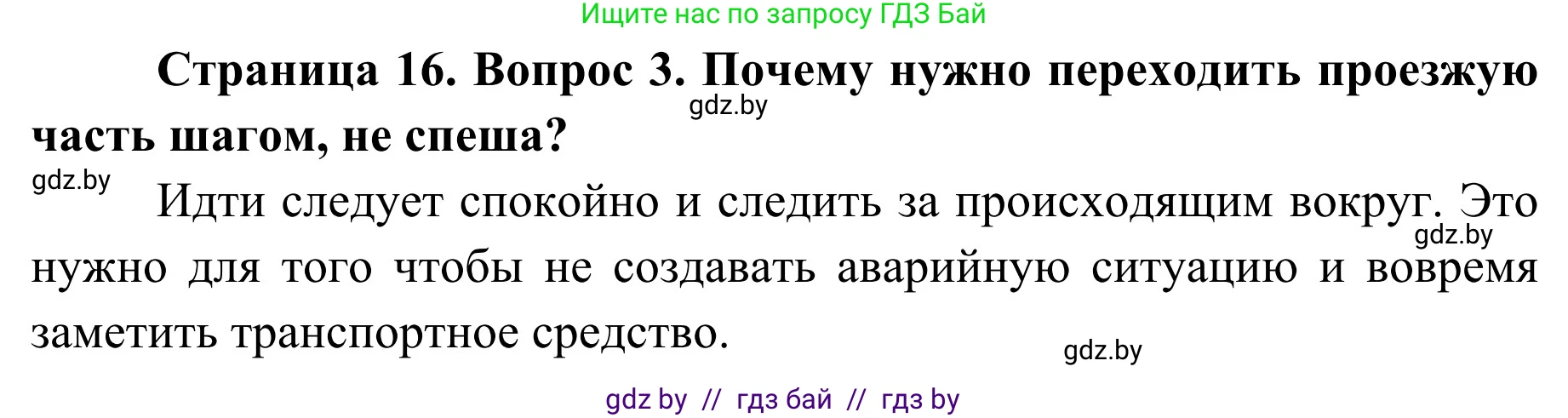 Ищите нас по запросу ГДЗ Бай

**Страница 16. Вопрос 3. Почему нужно переходить проезжую часть шагом, не спеша?**

gdz.by

gdz.by

Идти следует спокойно и следить за происходящим вокруг. Это нужно для того чтобы не создавать аварийную ситуацию и вовремя заметить транспортное средство.

gdz.by

gdz.by

gdz by // гдз бай // гдз by